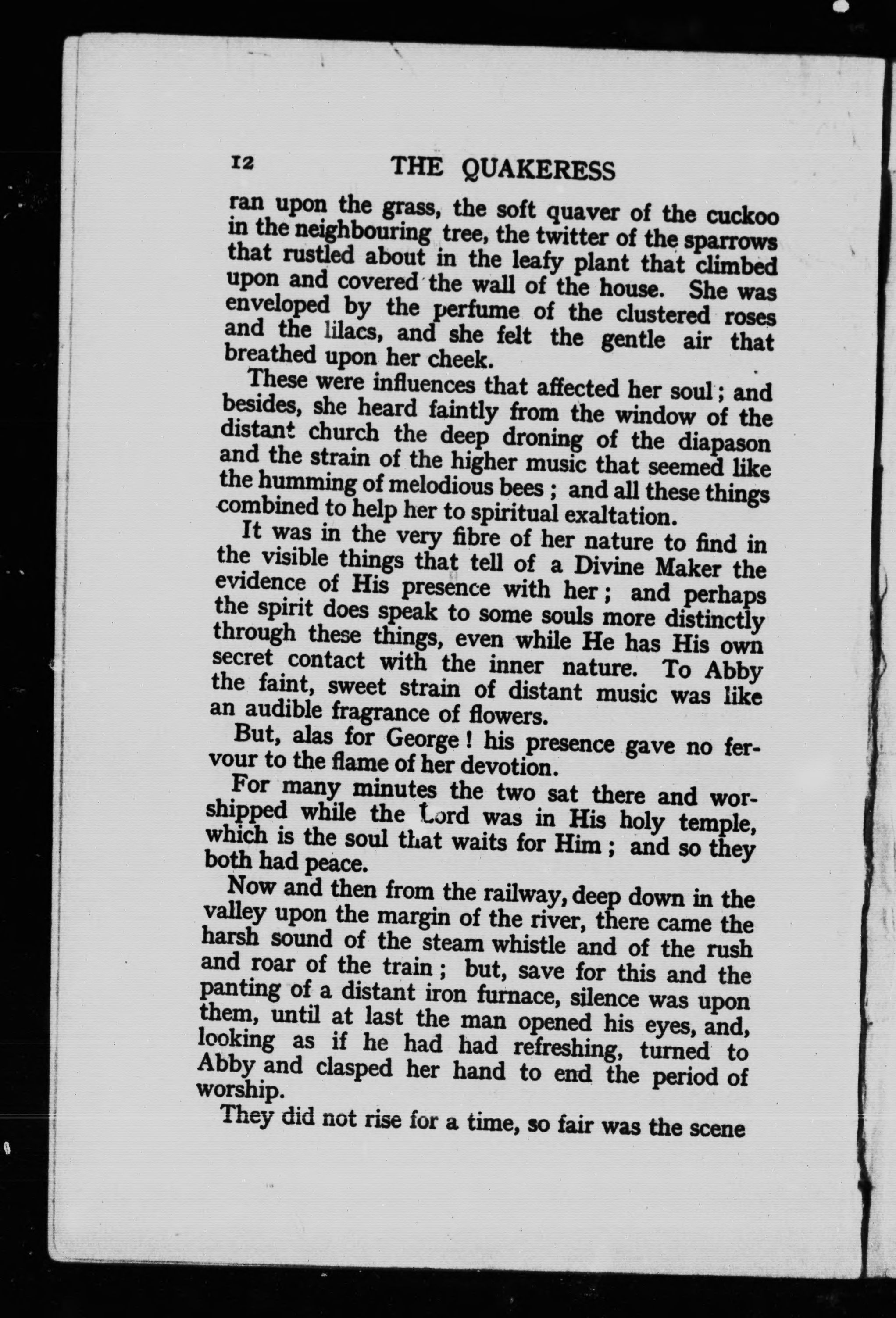 12 THE QUAKERESS

ran upon the grass, the soft quaver of the cuckoo in the neighbouring tree, the twitter of the sparrows that rustled about in the leafy plant that climbed upon and covered the wall of the house. She was enveloped by the perfume of the clustered roses and the lilacs, and she felt the gentle air that breathed upon her cheek.

These were influences that affected her soul; and besides, she heard faintly from the window of the distant church the deep droning of the diapason and the strain of the higher music that seemed like the humming of melodious bees; and all these things combined to help her to spiritual exaltation.

It was in the very fibre of her nature to find in the visible things that tell of a Divine Maker the evidence of His presence with her; and perhaps the spirit does speak to some souls more distinctly through these things, even while He has His own secret contact with the inner nature. To Abby the faint, sweet strain of distant music was like an audible fragrance of flowers.

But, alas for George! his presence gave no fervour to the flame of her devotion.

For many minutes the two sat there and worshipped while the Lord was in His holy temple, which is the soul that waits for Him; and so they both had peace.

Now and then from the railway, deep down in the valley upon the margin of the river, there came the harsh sound of the steam whistle and of the rush and roar of the train; but, save for this and the panting of a distant iron furnace, silence was upon them, until at last the man opened his eyes, and, looking as if he had had refreshing, turned to Abby and clasped her hand to end the period of worship.

They did not rise for a time, so fair was the scene